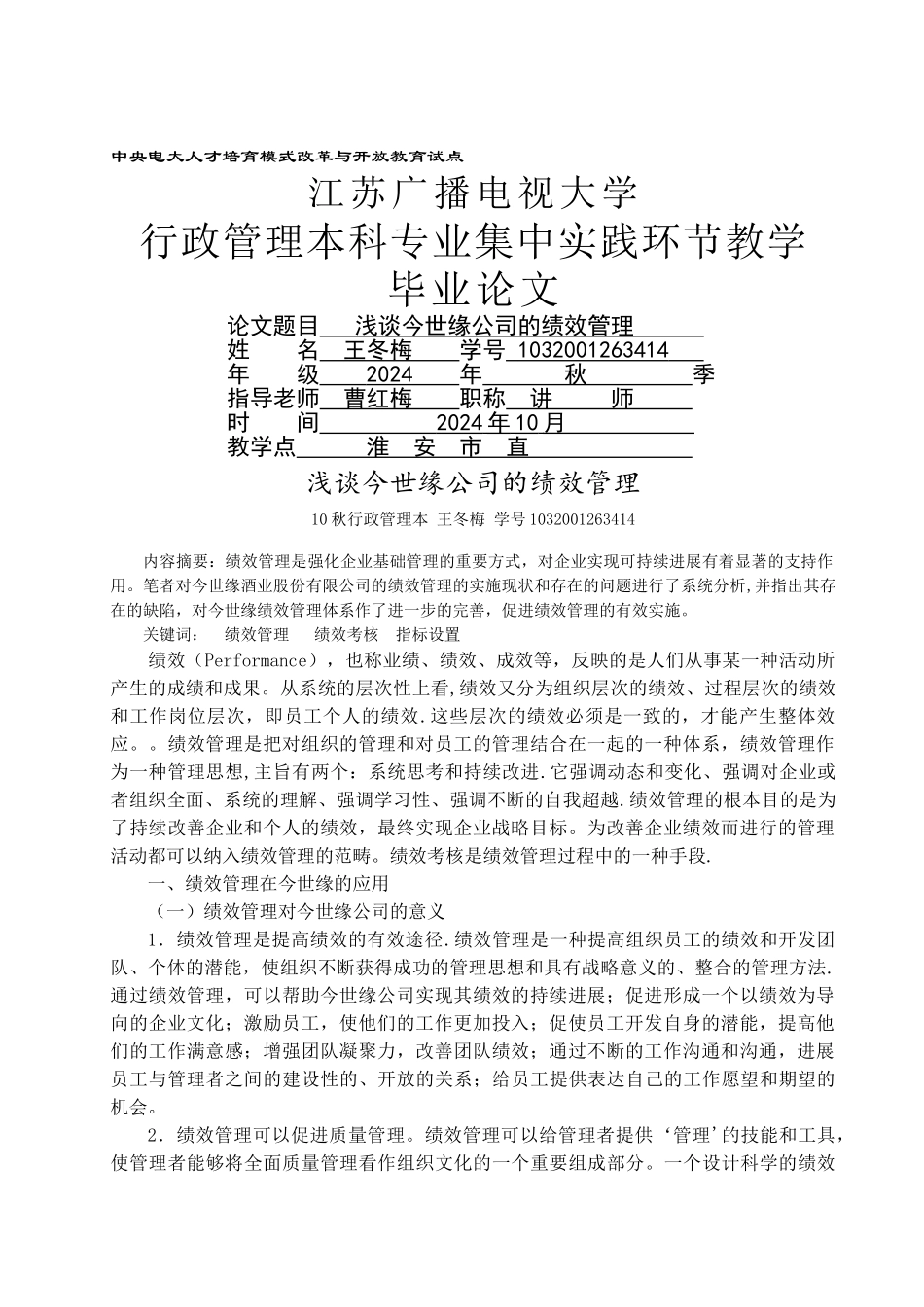 中央电大人才培育模式改革与开放教育试点

江苏广播电视大学
行政管理本科专业集中实践环节教学
毕业论文

论文题目 浅谈今世缘公司的绩效管理
姓 名 王冬梅 学号 1032001263414
年 级 2024 年 秋 季
指导老师 曹红梅 职称 讲 师
时 间 2024年10月
教学点 淮 安 市 直

浅谈今世缘公司的绩效管理

10秋行政管理本 王冬梅 学号1032001263414

内容摘要：绩效管理是强化企业基础管理的重要方式，对企业实现可持续进展有着显著的支持作用。笔者对今世缘酒业股份有限公司的绩效管理的实施现状和存在的问题进行了系统分析，并指出其存在的缺陷，对今世缘绩效管理体系作了进一步的完善，促进绩效管理的有效实施。

关键词： 绩效管理 绩效考核 指标设置

绩效（Performance），也称业绩、绩效、成效等，反映的是人们从事某一种活动所产生的成绩和成果。从系统的层次性上看，绩效又分为组织层次的绩效、过程层次的绩效和工作岗位层次，即员工个人的绩效.这些层次的绩效必须是一致的，才能产生整体效应。。绩效管理是把对组织的管理和对员工的管理结合在一起的一种体系，绩效管理作为一种管理思想，主旨有两个：系统思考和持续改进.它强调动态和变化、强调对企业或者组织全面、系统的理解、强调学习性、强调不断的自我超越.绩效管理的根本目的是为了持续改善企业和个人的绩效，最终实现企业战略目标。为改善企业绩效而进行的管理活动都可以纳入绩效管理的范畴。绩效考核是绩效管理过程中的一种手段.

一、绩效管理在今世缘的应用

（一）绩效管理对今世缘公司的意义

1．绩效管理是提高绩效的有效途径.绩效管理是一种提高组织员工的绩效和开发团队、个体的潜能，使组织不断获得成功的管理思想和具有战略意义的、整合的管理方法.通过绩效管理，可以帮助今世缘公司实现其绩效的持续进展；促进形成一个以绩效为导向的企业文化；激励员工，使他们的工作更加投入；促使员工开发自身的潜能，提高他们的工作满意感；增强团队凝聚力，改善团队绩效；通过不断的工作沟通和沟通，进展员工与管理者之间的建设性的、开放的关系；给员工提供表达自己的工作愿望和期望的机会。

2．绩效管理可以促进质量管理。绩效管理可以给管理者提供‘管理’的技能和工具，使管理者能够将全面质量管理看作组织文化的一个重要组成部分。一个设计科学的绩效